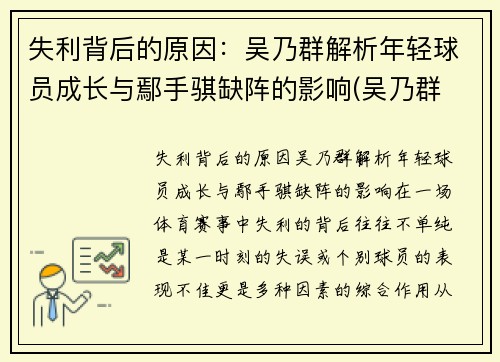 失利背后的原因：吴乃群解析年轻球员成长与鄢手骐缺阵的影响(吴乃群

失利背后的原因吴乃群解析年轻球员成长与鄢手骐缺阵的影响在一场体育赛事中失利的背后往往不单纯是某一时刻的失误或个别球员的表现不佳更是多种因素的综合作用从